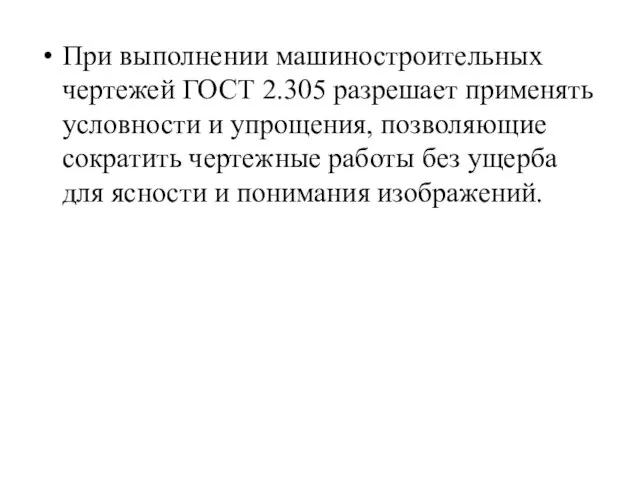 • При выполнении машиностроительных чертежей ГОСТ 2.305 разрешает применять условности и упрощения, позволяющие сократить чертежные работы без ущерба для ясности и понимания изображений.